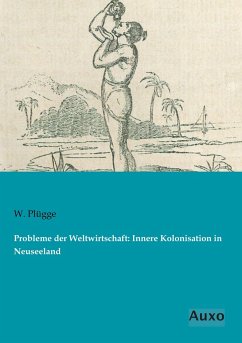 W. Plügge

Probleme der Weltwirtschaft: Innere Kolonisation in Neuseeland

Auxo